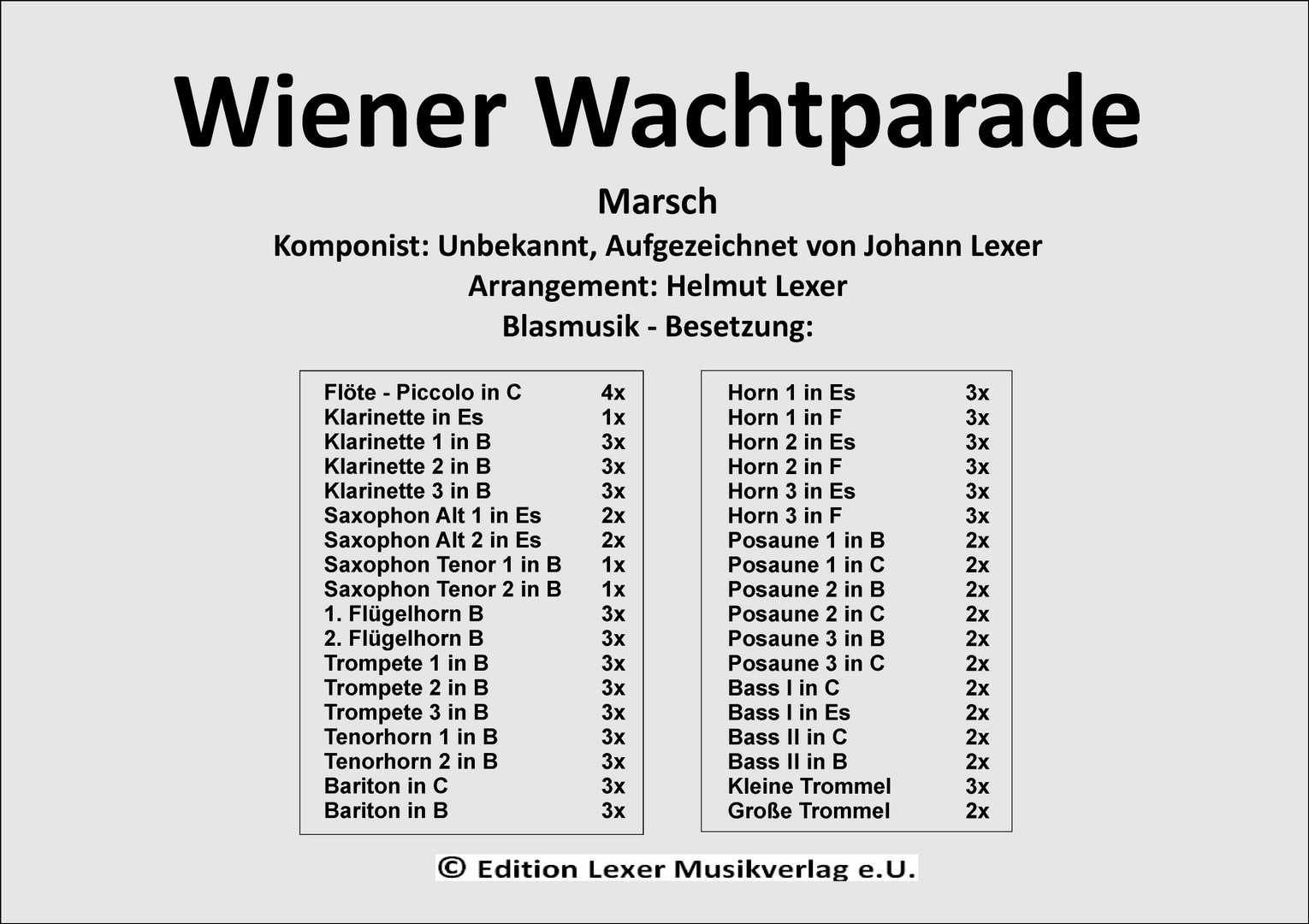 Wiener Wachtparade

Marsch

Komponist: Unbekannt, Aufgezeichnet von Johann Lexer

Arrangement: Helmut Lexer

Blasmusik - Besetzung:

Flöte - Piccolo in C 4x
Klarinette in Es 1x
Klarinette 1 in B 3x
Klarinette 2 in B 3x
Klarinette 3 in B 3x
Saxophon Alt 1 in Es 2x
Saxophon Alt 2 in Es 2x
Saxophon Tenor 1 in B 1x
Saxophon Tenor 2 in B 1x
1. Flügelhorn B 3x
2. Flügelhorn B 3x
Trompete 1 in B 3x
Trompete 2 in B 3x
Trompete 3 in B 3x
Tenorhorn 1 in B 3x
Tenorhorn 2 in B 3x
Bariton in C 3x
Bariton in B 3x

Horn 1 in Es 3x
Horn 1 in F 3x
Horn 2 in Es 3x
Horn 2 in F 3x
Horn 3 in Es 3x
Horn 3 in F 3x
Posaune 1 in B 2x
Posaune 1 in C 2x
Posaune 2 in B 2x
Posaune 2 in C 2x
Posaune 3 in B 2x
Posaune 3 in C 2x
Bass I in C 2x
Bass I in Es 2x
Bass II in C 2x
Bass II in B 2x
Kleine Trommel 3x
Große Trommel 2x

© Edition Lexer Musikverlag e.U.